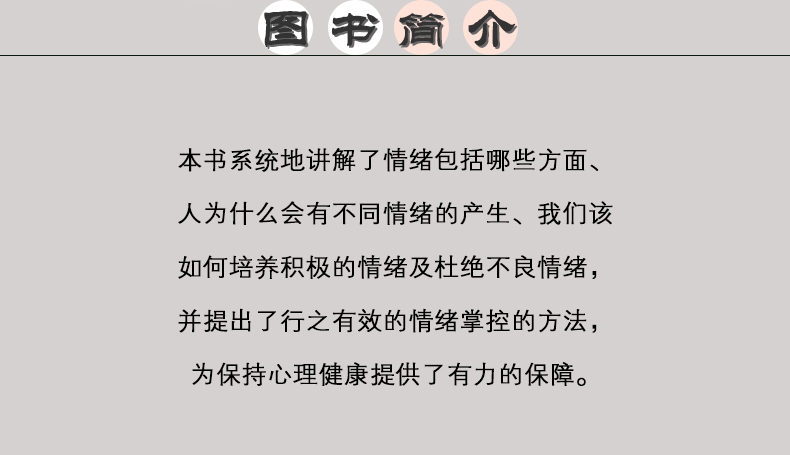 图书简介

本书系统地讲解了情绪包括哪些方面、人为什么会有不同情绪的产生、我们该如何培养积极的情绪及杜绝不良情绪，并提出了行之有效的情绪掌控的方法，为保持心理健康提供了有力的保障。